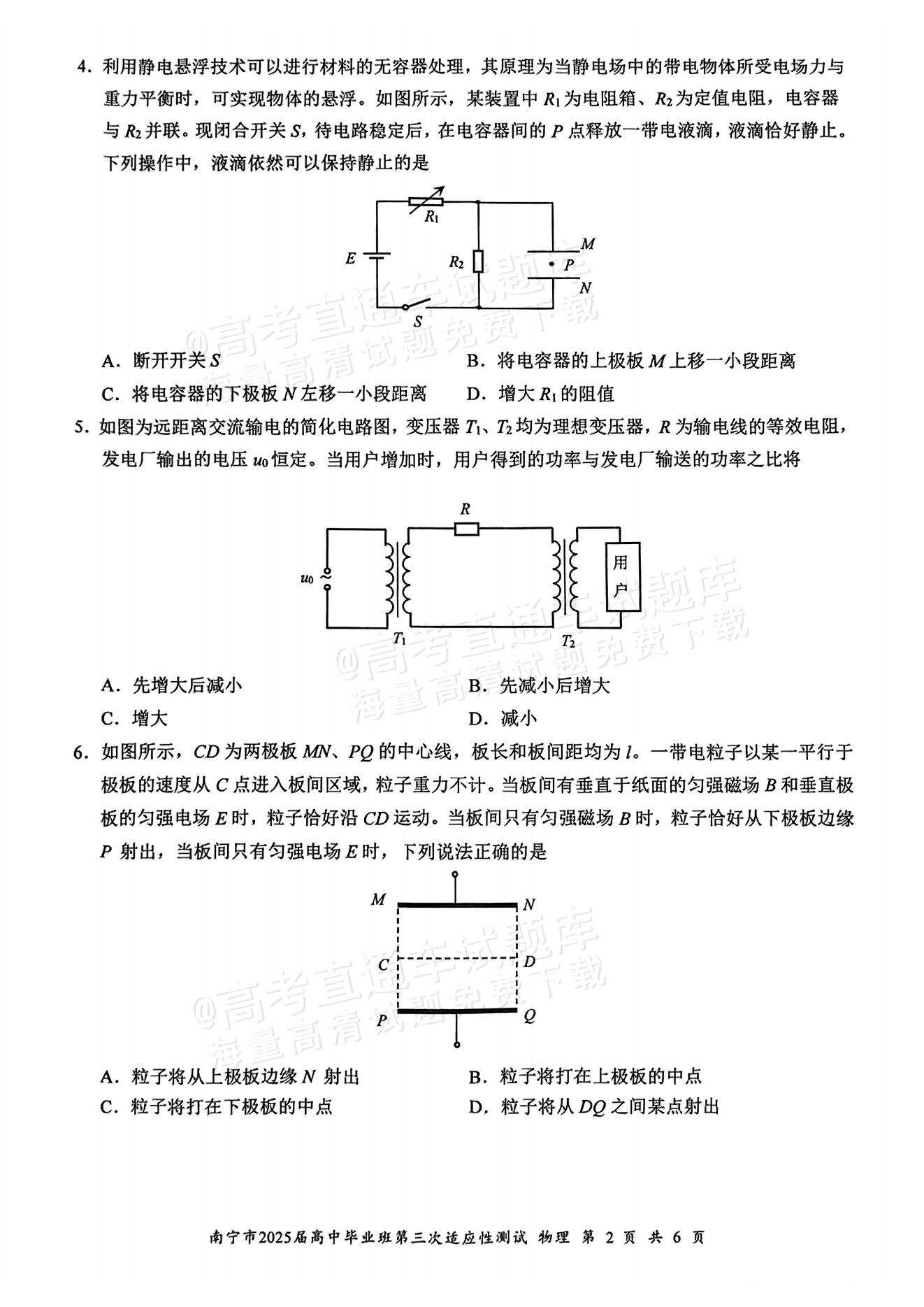 4. 利用静电悬浮技术可以进行材料的无容器处理，其原理为当静电场中的带电物体所受电场力与重力平衡时，可实现物体的悬浮。如图所示，某装置中 $R_1$ 为电阻箱、$R_2$ 为定值电阻，电容器与 $R_2$ 并联。现闭合开关 $S$，待电路稳定后，在电容器间的 $P$ 点释放一带电液滴，液滴恰好静止。下列操作中，液滴依然可以保持静止的是

$R_1$ $E$ $R_2$ $M$ $P$ $N$ $S$

@高考直通车试题库 海量高清试题免费下载

A. 断开开关 $S$
B. 将电容器的上极板 $M$ 上移一小段距离
C. 将电容器的下极板 $N$ 左移一小段距离
D. 增大 $R_1$ 的阻值

5. 如图为远距离交流输电的简化电路图，变压器 $T_1$、$T_2$ 均为理想变压器，$R$ 为输电线的等效电阻，发电厂输出的电压 $u_0$ 恒定。当用户增加时，用户得到的功率与发电厂输送的功率之比将

$R$ $u_0$ 用户 $T_1$ $T_2$

@高考直通车试题库 海量高清试题免费下载

A. 先增大后减小
B. 先减小后增大
C. 增大
D. 减小

6. 如图所示，$CD$ 为两极板 $MN$、$PQ$ 的中心线，板长和板间距均为 $l$。一带电粒子以某一平行于极板的速度从 $C$ 点进入板间区域，粒子重力不计。当板间有垂直于纸面的匀强磁场 $B$ 和垂直极板的匀强电场 $E$ 时，粒子恰好沿 $CD$ 运动。当板间只有匀强磁场 $B$ 时，粒子恰好从下极板边缘 $P$ 射出，当板间只有匀强电场 $E$ 时，下列说法正确的是

$M$ $N$ $C$ $D$ $P$ $Q$

@高考直通车试题库 海量高清试题免费下载

A. 粒子将从上极板边缘 $N$ 射出
B. 粒子将打在上极板的中点
C. 粒子将打在下极板的中点
D. 粒子将从 $DQ$ 之间某点射出

南宁市2025届高中毕业班第三次适应性测试 物理 第 2 页 共 6 页